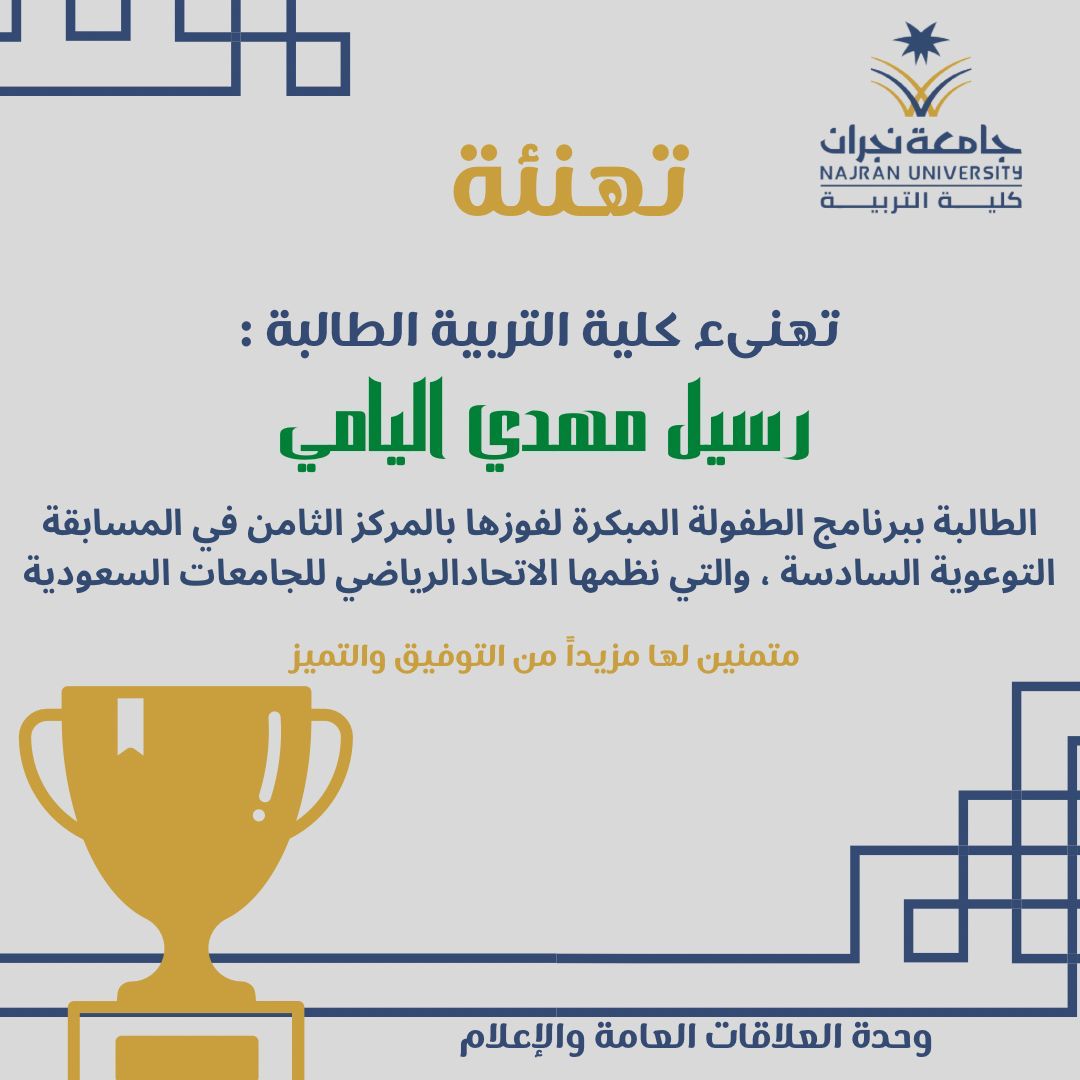 جامعة نجران
NAJRAN UNIVERSITY
كلية التربية

تهنئة

تهنىء كلية التربية الطالبة :

رسيل مهدي اليامي

الطالبة ببرنامج الطفولة المبكرة لفوزها بالمركز الثامن في المسابقة التوعوية السادسة ، والتي نظمها الاتحادالرياضي للجامعات السعودية

متمنين لها مزيداً من التوفيق والتميز

وحدة العلاقات العامة والإعلام